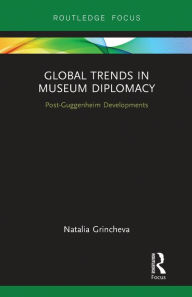 ROUTLEDGE FOCUS

GLOBAL TRENDS IN MUSEUM DIPLOMACY

Post-Guggenheim Developments

Natalia Grincheva

R

Focus